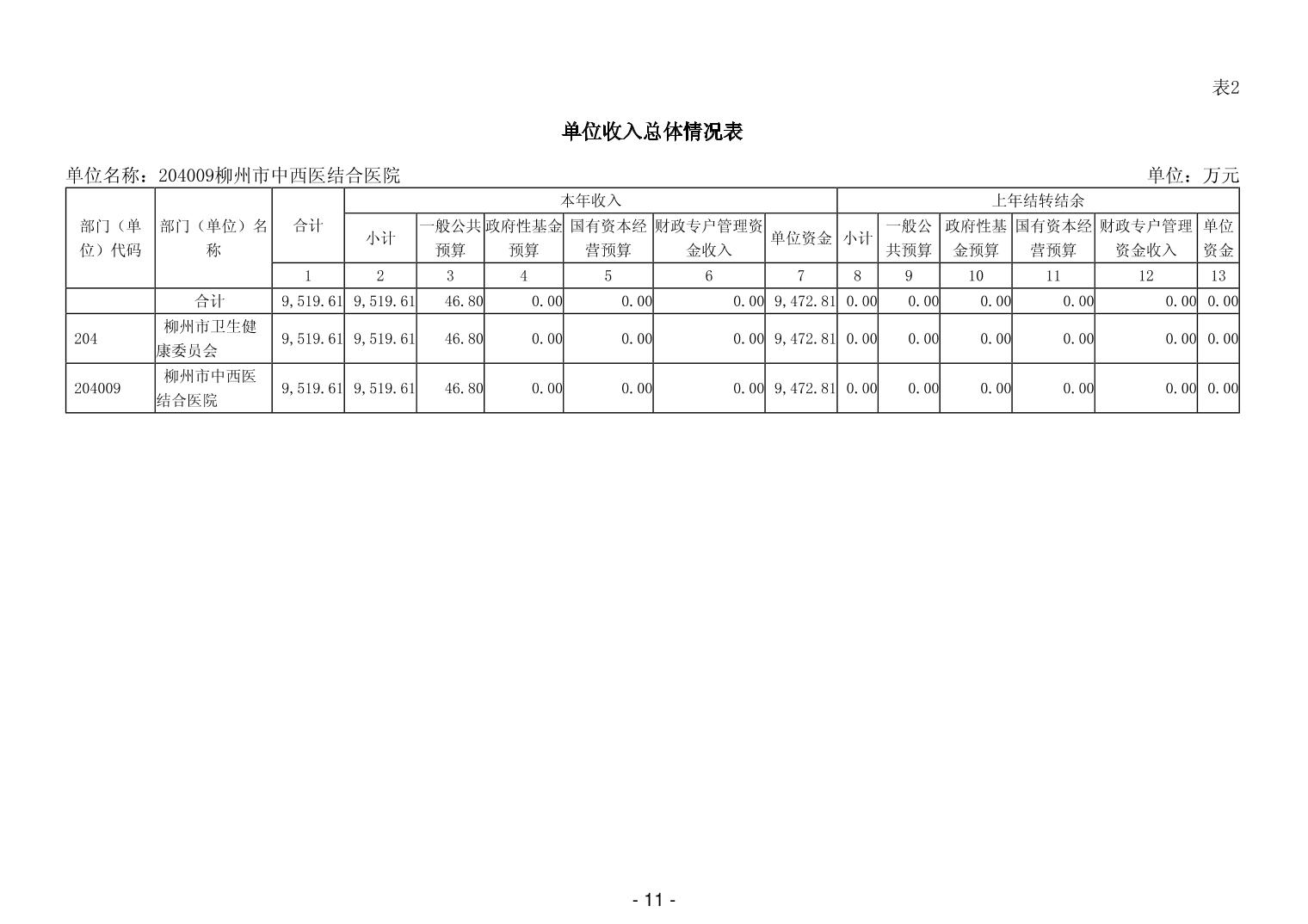 表2

单位收入总体情况表

单位名称：204009柳州市中西医结合医院 单位：万元

| 部门（单位）代码 | 部门（单位）名称 | 合计 | 本年收入 |  |  |  |  |  | 上年结转结余 |  |  |  |  |  |
|---|---|---|---|---|---|---|---|---|---|---|---|---|---|---|
|  |  |  | 小计 | 一般公共预算 | 政府性基金预算 | 国有资本经营预算 | 财政专户管理资金收入 | 单位资金 | 小计 | 一般公共预算 | 政府性基金预算 | 国有资本经营预算 | 财政专户管理资金收入 | 单位资金 |
|  |  | 1 | 2 | 3 | 4 | 5 | 6 | 7 | 8 | 9 | 10 | 11 | 12 | 13 |
|  | 合计 | 9,519.61 | 9,519.61 | 46.80 | 0.00 | 0.00 | 0.00 | 9,472.81 | 0.00 | 0.00 | 0.00 | 0.00 | 0.00 | 0.00 |
| 204 | 柳州市卫生健康委员会 | 9,519.61 | 9,519.61 | 46.80 | 0.00 | 0.00 | 0.00 | 9,472.81 | 0.00 | 0.00 | 0.00 | 0.00 | 0.00 | 0.00 |
| 204009 | 柳州市中西医结合医院 | 9,519.61 | 9,519.61 | 46.80 | 0.00 | 0.00 | 0.00 | 9,472.81 | 0.00 | 0.00 | 0.00 | 0.00 | 0.00 | 0.00 |

- 11 -